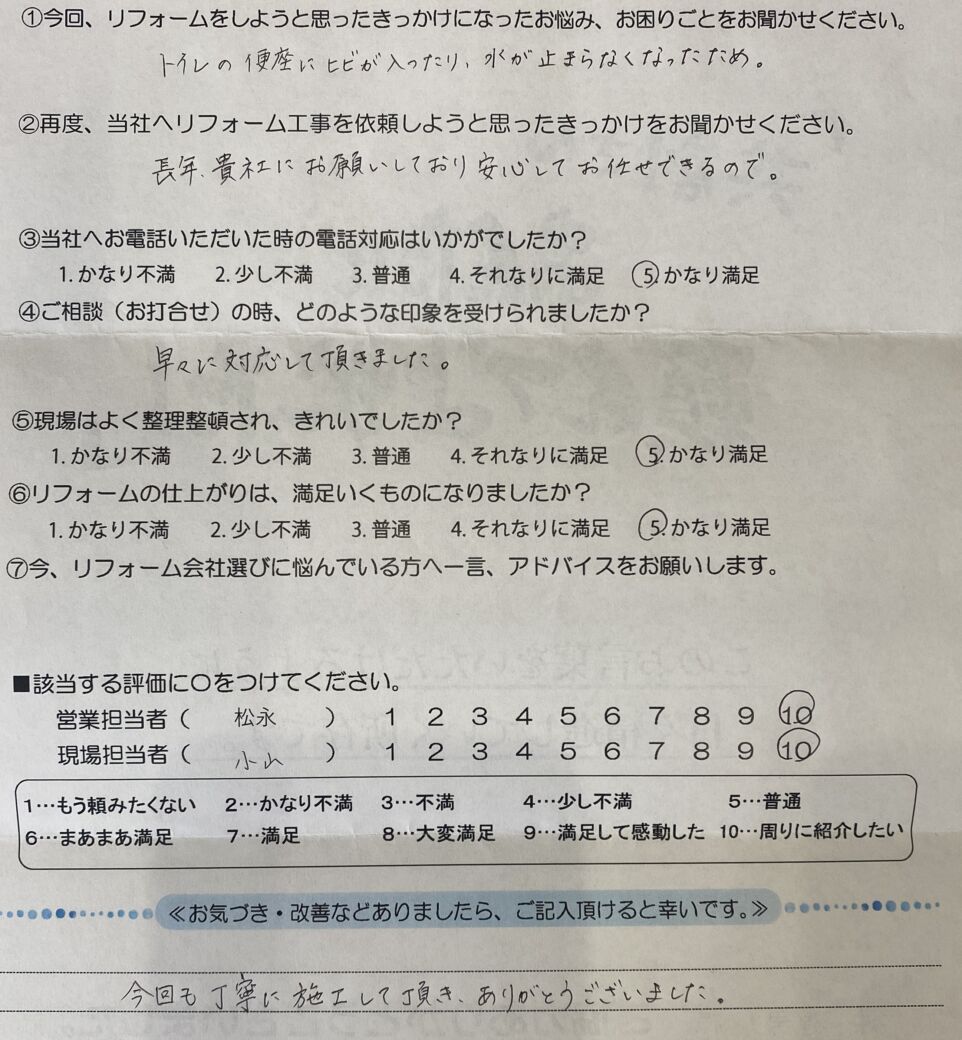 ①今回、リフォームをしようと思ったきっかけになったお悩み、お困りごとをお聞かせください。

トイレの便座にヒビが入ったり、水が止まらなくなったため。

②再度、当社へリフォーム工事を依頼しようと思ったきっかけをお聞かせください。

長年、貴社にお願いしており安心してお任せできるので。

③当社へお電話いただいた時の電話対応はいかがでしたか？

1.かなり不満 2.少し不満 3.普通 4.それなりに満足 5.かなり満足

④ご相談（お打合せ）の時、どのような印象を受けられましたか？

早々に対応して頂きました。

⑤現場はよく整理整頓され、きれいでしたか？

1.かなり不満 2.少し不満 3.普通 4.それなりに満足 5.かなり満足

⑥リフォームの仕上がりは、満足いくものになりましたか？

1.かなり不満 2.少し不満 3.普通 4.それなりに満足 5.かなり満足

⑦今、リフォーム会社選びに悩んでいる方へ一言、アドバイスをお願いします。

■該当する評価に○をつけてください。

営業担当者（ 松永 ） 1 2 3 4 5 6 7 8 9 10

現場担当者（ 小山 ） 1 2 3 4 5 6 7 8 9 10

1…もう頼みたくない 2…かなり不満 3…不満 4…少し不満 5…普通
6…まあまあ満足 7…満足 8…大変満足 9…満足して感動した 10…周りに紹介したい

≪お気づき・改善などありましたら、ご記入頂けると幸いです。≫

今回も丁寧に施工して頂き、ありがとうございました。